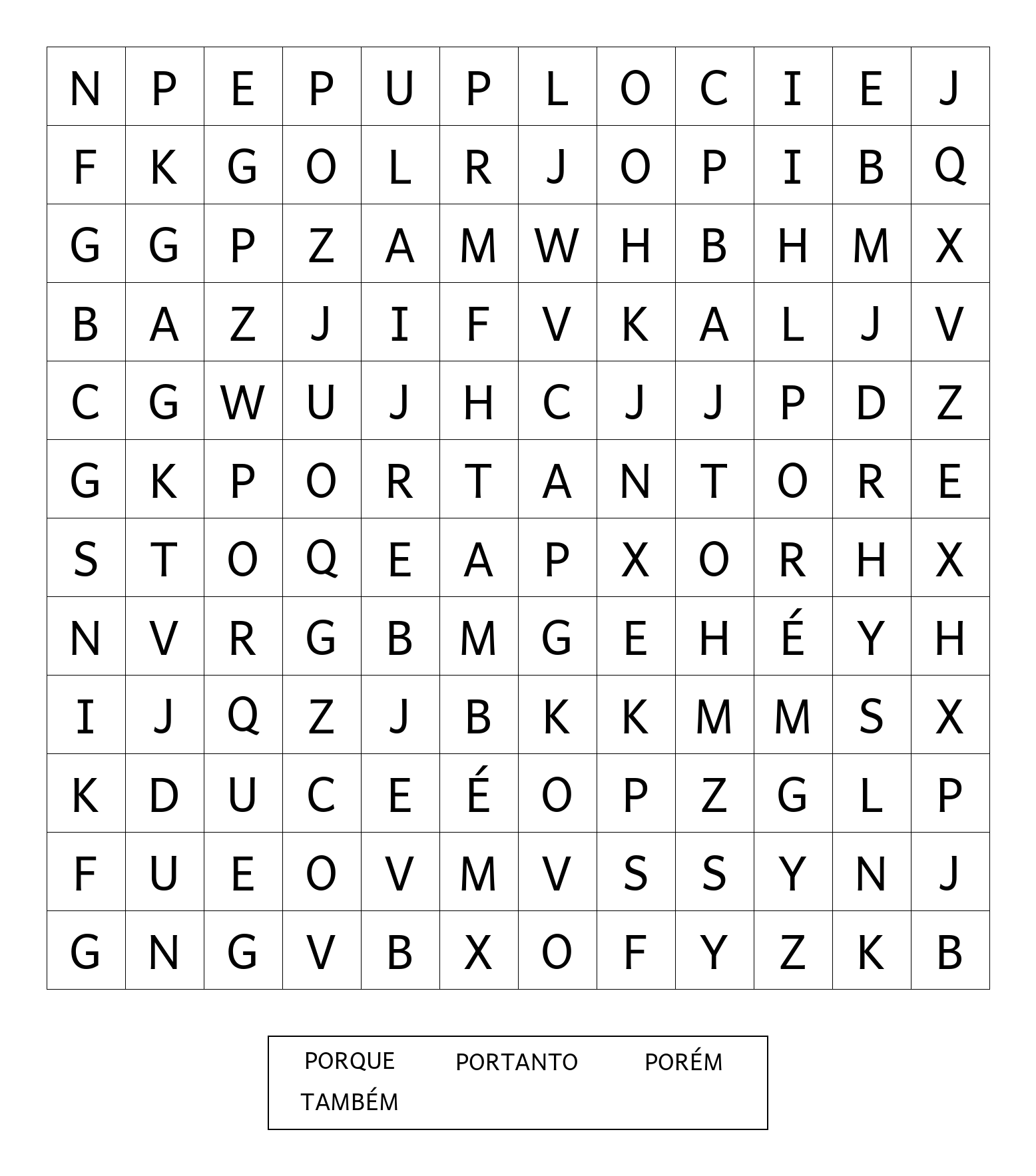 | N | P | E | P | U | P | L | O | C | I | E | J |
|---|---|---|---|---|---|---|---|---|---|---|---|
| F | K | G | O | L | R | J | O | P | I | B | Q |
| G | G | P | Z | A | M | W | H | B | H | M | X |
| B | A | Z | J | I | F | V | K | A | L | J | V |
| C | G | W | U | J | H | C | J | J | P | D | Z |
| G | K | P | O | R | T | A | N | T | O | R | E |
| S | T | O | Q | E | A | P | X | O | R | H | X |
| N | V | R | G | B | M | G | E | H | É | Y | H |
| I | J | Q | Z | J | B | K | K | M | M | S | X |
| K | D | U | C | E | É | O | P | Z | G | L | P |
| F | U | E | O | V | M | V | S | S | Y | N | J |
| G | N | G | V | B | X | O | F | Y | Z | K | B |

PORQUE PORTANTO PORÉM
TAMBÉM